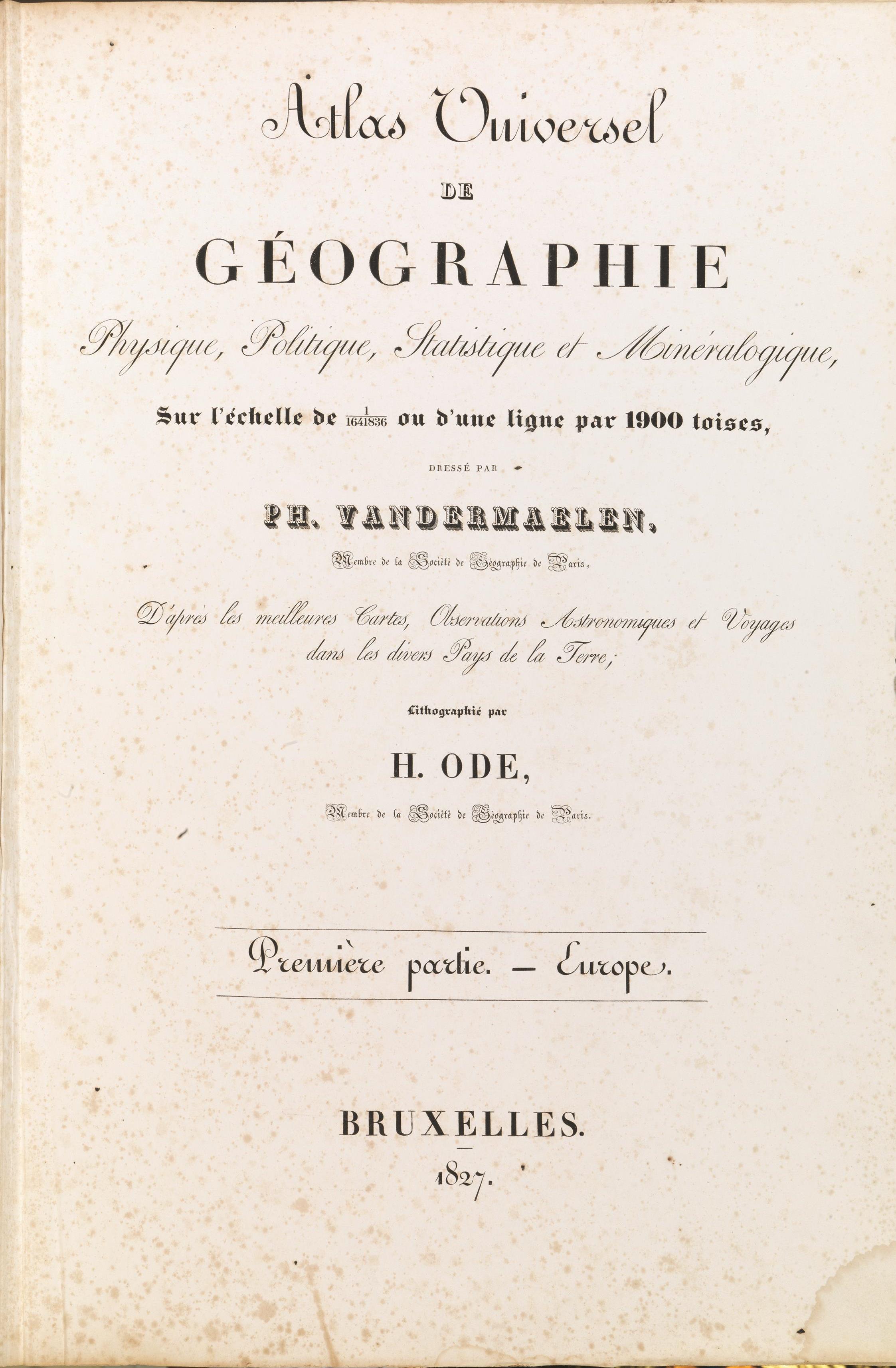 Atlas Universel

DE

GÉOGRAPHIE

Physique, Politique, Statistique et Minéralogique,

Sur l'échelle de $\frac{1}{1641836}$ ou d'une ligne par 1900 toises,

DRESSÉ PAR

PH. VANDERMAELEN,

Membre de la Société de Géographie de Paris,

D'après les meilleures Cartes, Observations Astronomiques et Voyages dans les divers Pays de la Terre;

Lithographié par

H. ODE,

Membre de la Société de Géographie de Paris.

Première partie. — Europe.

BRUXELLES.

1827.